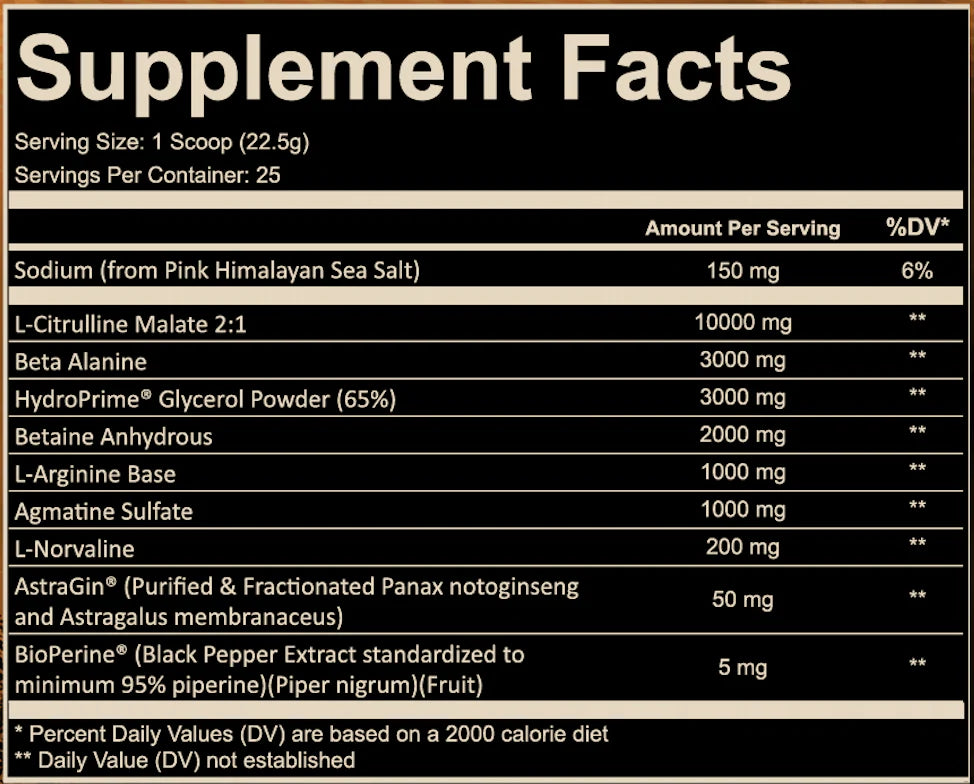 Supplement Facts

Serving Size: 1 Scoop (22.5g)

Servings Per Container: 25

|  | Amount Per Serving | %DV* |
|---|---|---|
| Sodium (from Pink Himalayan Sea Salt) | 150 mg | 6% |
| L-Citrulline Malate 2:1 | 10000 mg | ** |
| Beta Alanine | 3000 mg | ** |
| HydroPrime® Glycerol Powder (65%) | 3000 mg | ** |
| Betaine Anhydrous | 2000 mg | ** |
| L-Arginine Base | 1000 mg | ** |
| Agmatine Sulfate | 1000 mg | ** |
| L-Norvaline | 200 mg | ** |
| AstraGin® (Purified & Fractionated Panax notoginseng and Astragalus membranaceus) | 50 mg | ** |
| BioPerine® (Black Pepper Extract standardized to minimum 95% piperine)(Piper nigrum)(Fruit) | 5 mg | ** |

* Percent Daily Values (DV) are based on a 2000 calorie diet
** Daily Value (DV) not established